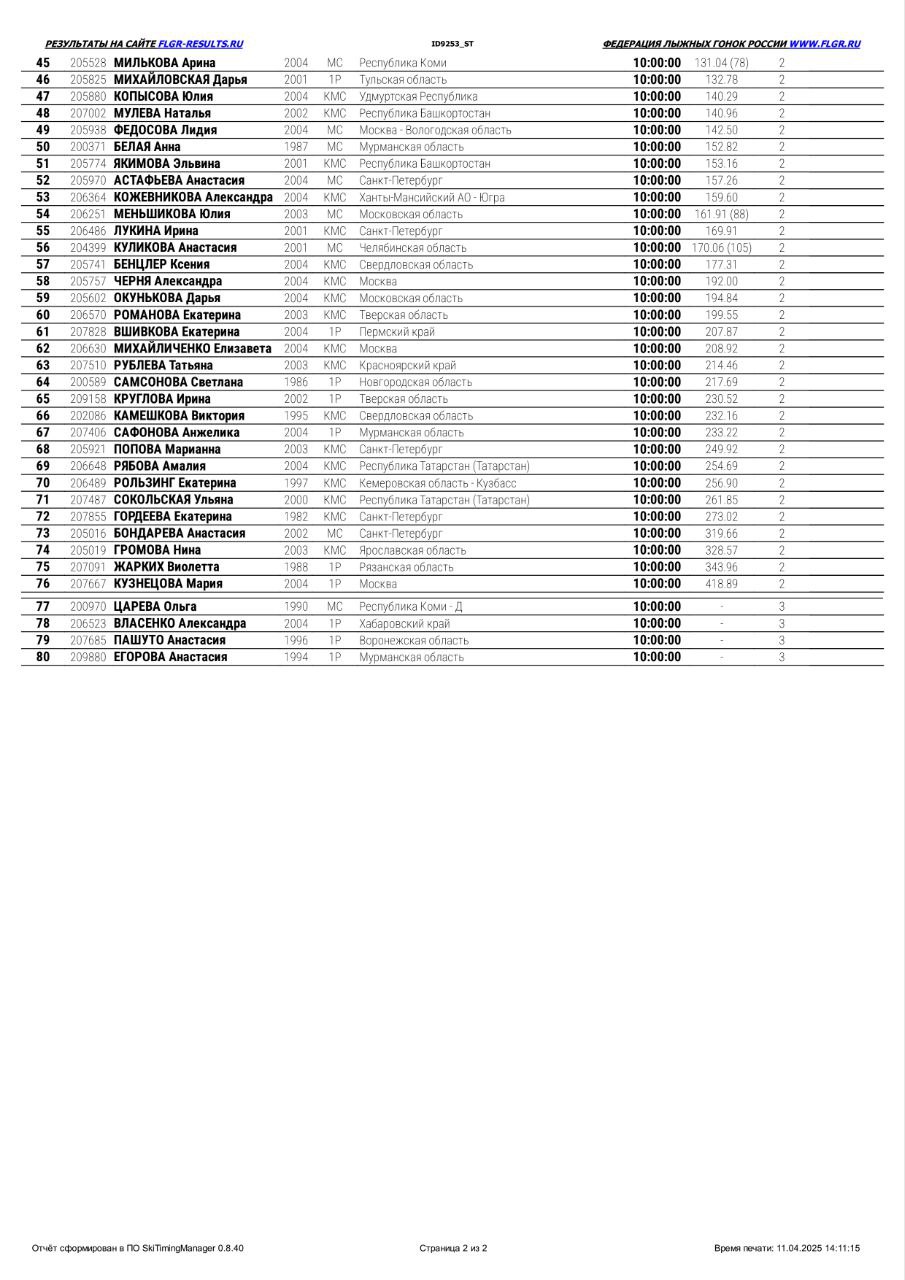 РЕЗУЛЬТАТЫ НА САЙТЕ FLGR-RESULTS.RU ID9253_ST ФЕДЕРАЦИЯ ЛЫЖНЫХ ГОНОК РОССИИ WWW.FLGR.RU

| | | | | | | | | |
|---|---|---|---|---|---|---|---|---|
| 45 | 205528 | МИЛЬКОВА Арина | 2004 | МС | Республика Коми | 10:00:00 | 131.04 (78) | 2 |
| 46 | 205825 | МИХАЙЛОВСКАЯ Дарья | 2001 | 1Р | Тульская область | 10:00:00 | 132.78 | 2 |
| 47 | 205880 | КОПЫСОВА Юлия | 2004 | КМС | Удмуртская Республика | 10:00:00 | 140.29 | 2 |
| 48 | 207002 | МУЛЕВА Наталья | 2002 | КМС | Республика Башкортостан | 10:00:00 | 140.96 | 2 |
| 49 | 205938 | ФЕДОСОВА Лидия | 2004 | МС | Москва - Вологодская область | 10:00:00 | 142.50 | 2 |
| 50 | 200371 | БЕЛАЯ Анна | 1987 | МС | Мурманская область | 10:00:00 | 152.82 | 2 |
| 51 | 205774 | ЯКИМОВА Эльвина | 2001 | КМС | Республика Башкортостан | 10:00:00 | 153.16 | 2 |
| 52 | 205970 | АСТАФЬЕВА Анастасия | 2004 | МС | Санкт-Петербург | 10:00:00 | 157.26 | 2 |
| 53 | 206364 | КОЖЕВНИКОВА Александра | 2004 | КМС | Ханты-Мансийский АО - Югра | 10:00:00 | 159.60 | 2 |
| 54 | 206251 | МЕНЬШИКОВА Юлия | 2003 | МС | Московская область | 10:00:00 | 161.91 (88) | 2 |
| 55 | 206486 | ЛУКИНА Ирина | 2001 | КМС | Санкт-Петербург | 10:00:00 | 169.91 | 2 |
| 56 | 204399 | КУЛИКОВА Анастасия | 2001 | МС | Челябинская область | 10:00:00 | 170.06 (105) | 2 |
| 57 | 205741 | БЕНЦЛЕР Ксения | 2004 | КМС | Свердловская область | 10:00:00 | 177.31 | 2 |
| 58 | 205757 | ЧЕРНЯ Александра | 2004 | КМС | Москва | 10:00:00 | 192.00 | 2 |
| 59 | 205602 | ОКУНЬКОВА Дарья | 2004 | КМС | Московская область | 10:00:00 | 194.84 | 2 |
| 60 | 206570 | РОМАНОВА Екатерина | 2003 | КМС | Тверская область | 10:00:00 | 199.55 | 2 |
| 61 | 207828 | ВШИВКОВА Екатерина | 2004 | 1Р | Пермский край | 10:00:00 | 207.87 | 2 |
| 62 | 206630 | МИХАЙЛИЧЕНКО Елизавета | 2004 | КМС | Москва | 10:00:00 | 208.92 | 2 |
| 63 | 207510 | РУБЛЕВА Татьяна | 2003 | КМС | Красноярский край | 10:00:00 | 214.46 | 2 |
| 64 | 200589 | САМСОНОВА Светлана | 1986 | 1Р | Новгородская область | 10:00:00 | 217.69 | 2 |
| 65 | 209158 | КРУГЛОВА Ирина | 2002 | 1Р | Тверская область | 10:00:00 | 230.52 | 2 |
| 66 | 202086 | КАМЕШКОВА Виктория | 1995 | КМС | Свердловская область | 10:00:00 | 232.16 | 2 |
| 67 | 207406 | САФОНОВА Анжелика | 2004 | 1Р | Мурманская область | 10:00:00 | 233.22 | 2 |
| 68 | 205921 | ПОПОВА Марианна | 2003 | КМС | Санкт-Петербург | 10:00:00 | 249.92 | 2 |
| 69 | 206648 | РЯБОВА Амалия | 2004 | КМС | Республика Татарстан (Татарстан) | 10:00:00 | 254.69 | 2 |
| 70 | 206489 | РОЛЬЗИНГ Екатерина | 1997 | КМС | Кемеровская область - Кузбасс | 10:00:00 | 256.90 | 2 |
| 71 | 207487 | СОКОЛЬСКАЯ Ульяна | 2000 | КМС | Республика Татарстан (Татарстан) | 10:00:00 | 261.85 | 2 |
| 72 | 207855 | ГОРДЕЕВА Екатерина | 1982 | КМС | Санкт-Петербург | 10:00:00 | 273.02 | 2 |
| 73 | 205016 | БОНДАРЕВА Анастасия | 2002 | МС | Санкт-Петербург | 10:00:00 | 319.66 | 2 |
| 74 | 205019 | ГРОМОВА Нина | 2003 | КМС | Ярославская область | 10:00:00 | 328.57 | 2 |
| 75 | 207091 | ЖАРКИХ Виолетта | 1988 | 1Р | Рязанская область | 10:00:00 | 343.96 | 2 |
| 76 | 207667 | КУЗНЕЦОВА Мария | 2004 | 1Р | Москва | 10:00:00 | 418.89 | 2 |
| 77 | 200970 | ЦАРЕВА Ольга | 1990 | МС | Республика Коми - Д | 10:00:00 | - | 3 |
| 78 | 206523 | ВЛАСЕНКО Александра | 2004 | 1Р | Хабаровский край | 10:00:00 | - | 3 |
| 79 | 207685 | ПАШУТО Анастасия | 1996 | 1Р | Воронежская область | 10:00:00 | - | 3 |
| 80 | 209880 | ЕГОРОВА Анастасия | 1994 | 1Р | Мурманская область | 10:00:00 | - | 3 |

Отчёт сформирован в ПО SkiTimingManager 0.8.40 Страница 2 из 2 Время печати: 11.04.2025 14:11:15